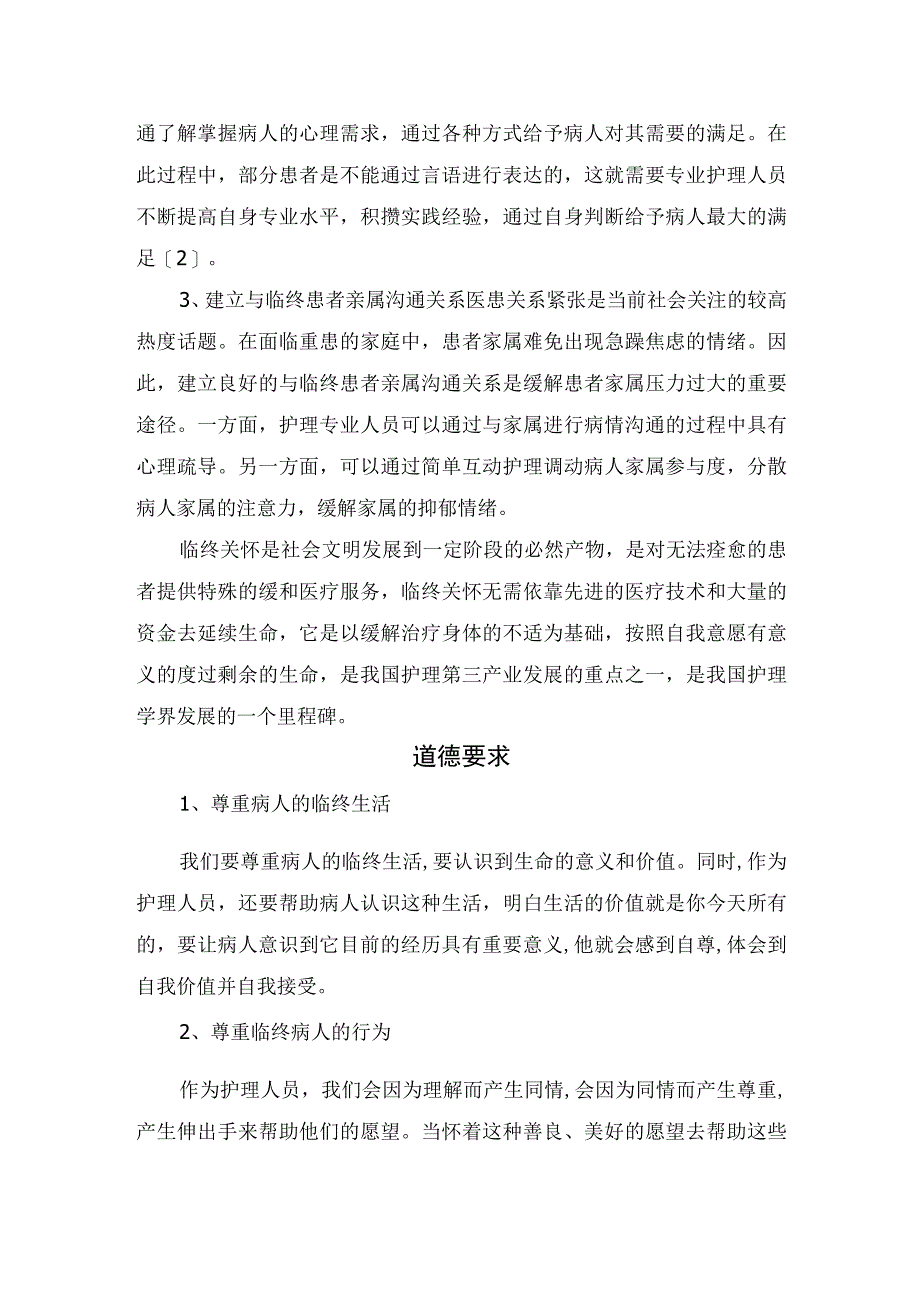 通了解掌握病人的心理需求，通过各种方式给予病人对其需要的满足。在此过程中，部分患者是不能通过言语进行表达的，这就需要专业护理人员不断提高自身专业水平，积攒实践经验，通过自身判断给予病人最大的满足〔2〕。

3、建立与临终患者亲属沟通关系医患关系紧张是当前社会关注的较高热度话题。在面临重患的家庭中，患者家属难免出现急躁焦虑的情绪。因此，建立良好的与临终患者亲属沟通关系是缓解患者家属压力过大的重要途径。一方面，护理专业人员可以通过与家属进行病情沟通的过程中具有心理疏导。另一方面，可以通过简单互动护理调动病人家属参与度，分散病人家属的注意力，缓解家属的抑郁情绪。

临终关怀是社会文明发展到一定阶段的必然产物，是对无法痊愈的患者提供特殊的缓和医疗服务，临终关怀无需依靠先进的医疗技术和大量的资金去延续生命，它是以缓解治疗身体的不适为基础，按照自我意愿有意义的度过剩余的生命，是我国护理第三产业发展的重点之一，是我国护理学界发展的一个里程碑。

道德要求

1、尊重病人的临终生活

我们要尊重病人的临终生活，要认识到生命的意义和价值。同时，作为护理人员，还要帮助病人认识这种生活，明白生活的价值就是你今天所有的，要让病人意识到它目前的经历具有重要意义，他就会感到自尊，体会到自我价值并自我接受。

2、尊重临终病人的行为

作为护理人员，我们会因为理解而产生同情，会因为同情而产生尊重，产生伸出手来帮助他们的愿望。当怀着这种善良、美好的愿望去帮助这些